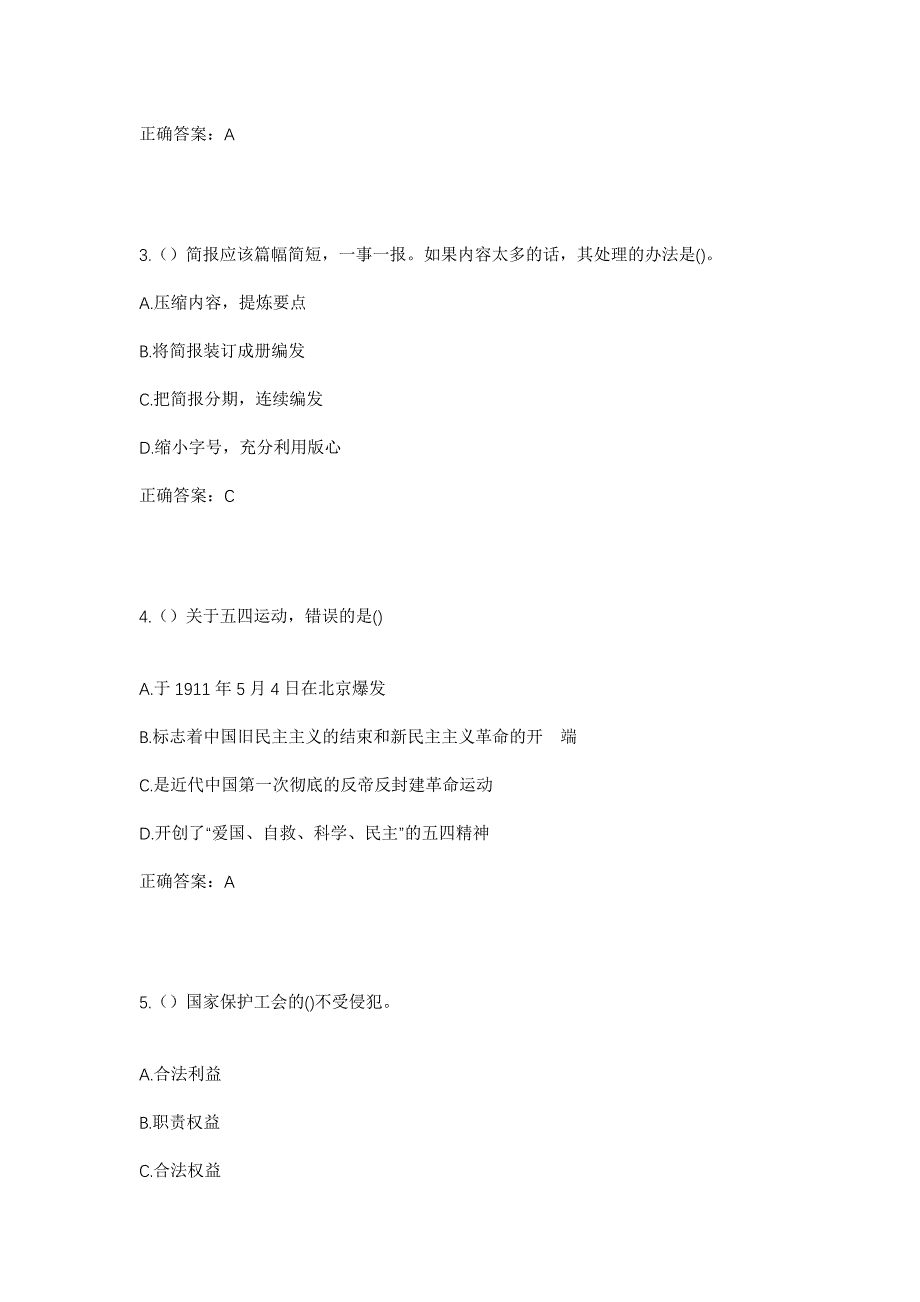 正确答案：A

3.（）简报应该篇幅简短，一事一报。如果内容太多的话，其处理的办法是()。

A.压缩内容，提炼要点

B.将简报装订成册编发

C.把简报分期，连续编发

D.缩小字号，充分利用版心

正确答案：C

4.（）关于五四运动，错误的是()

A.于 1911 年 5 月 4 日在北京爆发

B.标志着中国旧民主主义的结束和新民主主义革命的开　端

C.是近代中国第一次彻底的反帝反封建革命运动

D.开创了“爱国、自救、科学、民主”的五四精神

正确答案：A

5.（）国家保护工会的()不受侵犯。

A.合法利益

B.职责权益

C.合法权益